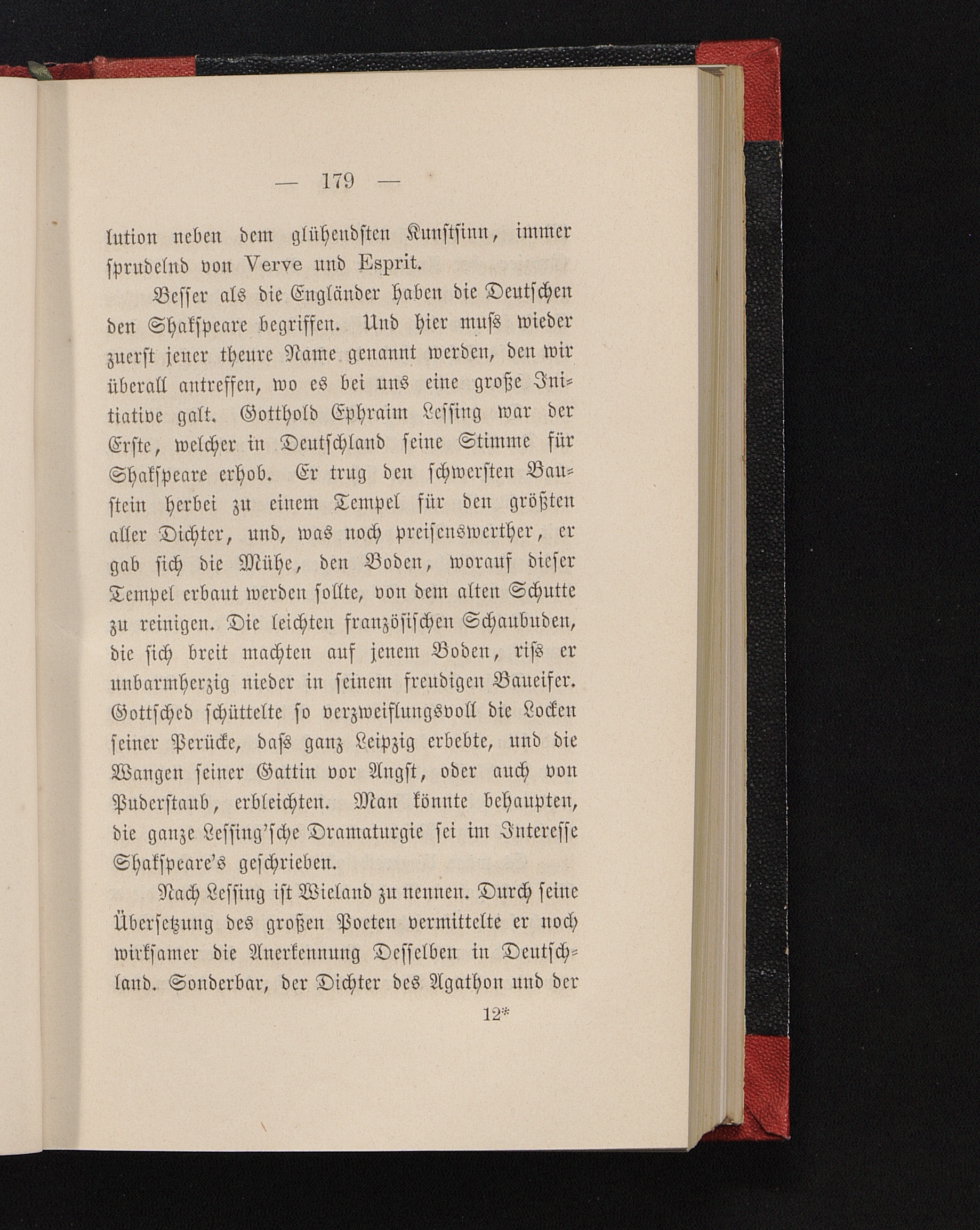 — 179 —

lution neben dem glühendsten Kunstsinn, immer sprudelnd von Verve und Esprit.

Besser als die Engländer haben die Deutschen den Shakspeare begriffen. Und hier muſs wieder zuerst jener theure Name genannt werden, den wir überall antreffen, wo es bei uns eine große Initiative galt. Gotthold Ephraim Lessing war der Erste, welcher in Deutschland seine Stimme für Shakspeare erhob. Er trug den schwersten Baustein herbei zu einem Tempel für den größten aller Dichter, und, was noch preisenswerther, er gab sich die Mühe, den Boden, worauf dieser Tempel erbaut werden sollte, von dem alten Schutte zu reinigen. Die leichten französischen Schaubuden, die sich breit machten auf jenem Boden, riſs er unbarmherzig nieder in seinem freudigen Baueifer. Gottsched schüttelte so verzweiflungsvoll die Locken seiner Perücke, daſs ganz Leipzig erbebte, und die Wangen seiner Gattin vor Angst, oder auch von Puderstaub, erbleichten. Man könnte behaupten, die ganze Lessing'sche Dramaturgie sei im Interesse Shakspeare's geschrieben.

Nach Lessing ist Wieland zu nennen. Durch seine Übersetzung des großen Poeten vermittelte er noch wirksamer die Anerkennung Desselben in Deutschland. Sonderbar, der Dichter des Agathon und der

12*